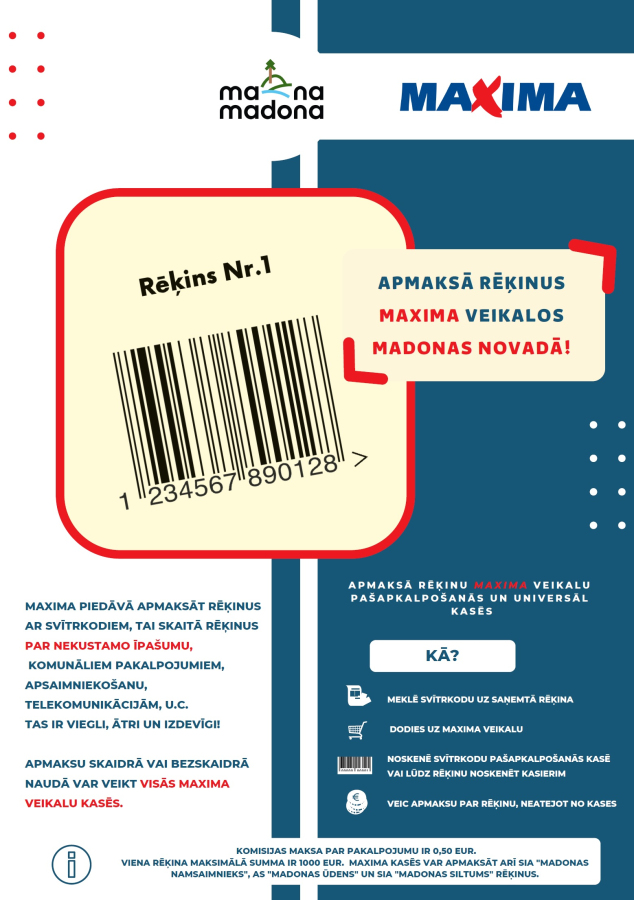 mana madona

MAXIMA

Rēķins Nr.1

1 234567 890128 >

APMAKSĀ RĒĶINUS MAXIMA VEIKALOS MADONAS NOVADĀ!

MAXIMA PIEDĀVĀ APMAKSĀT RĒĶINUS AR SVĪTRKODIEM, TAI SKAITĀ RĒĶINUS PAR NEKUSTAMO ĪPAŠUMU, KOMUNĀLIEM PAKALPOJUMIEM, APSAIMNIEKOŠANU, TELEKOMUNIKĀCIJĀM, U.C. TAS IR VIEGLI, ĀTRI UN IZDEVĪGI!

APMAKSU SKAIDRĀ VAI BEZSKAIDRĀ NAUDĀ VAR VEIKT VISĀS MAXIMA VEIKALU KASĒS.

APMAKSĀ RĒĶINU MAXIMA VEIKALU PAŠAPKALPOŠANĀS UN UNIVERSĀL KASĒS

KĀ?

MEKLĒ SVĪTRKODU UZ SAŅEMTĀ RĒĶINA

DODIES UZ MAXIMA VEIKALU

NOSKENĒ SVĪTRKODU PAŠAPKALPOŠANĀS KASĒ VAI LŪDZ RĒĶINU NOSKENĒT KASIERIM

VEIC APMAKSU PAR RĒĶINU, NEATEJOT NO KASES

KOMISIJAS MAKSA PAR PAKALPOJUMU IR 0,50 EUR.
VIENA RĒĶINA MAKSIMĀLĀ SUMMA IR 1000 EUR. MAXIMA KASĒS VAR APMAKSĀT ARĪ SIA "MADONAS NAMSAIMNIEKS", AS "MADONAS ŪDENS" UN SIA "MADONAS SILTUMS" RĒĶINUS.